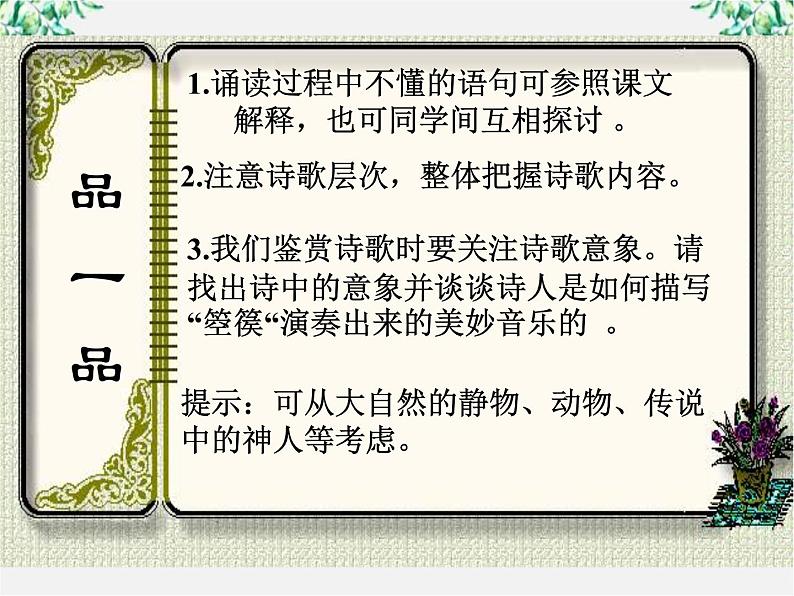 品一品

1.诵读过程中不懂的语句可参照课文解释，也可同学间互相探讨 。

2.注意诗歌层次，整体把握诗歌内容。

3.我们鉴赏诗歌时要关注诗歌意象。请找出诗中的意象并谈谈诗人是如何描写“箜篌“演奏出来的美妙音乐的 。

提示：可从大自然的静物、动物、传说中的神人等考虑。